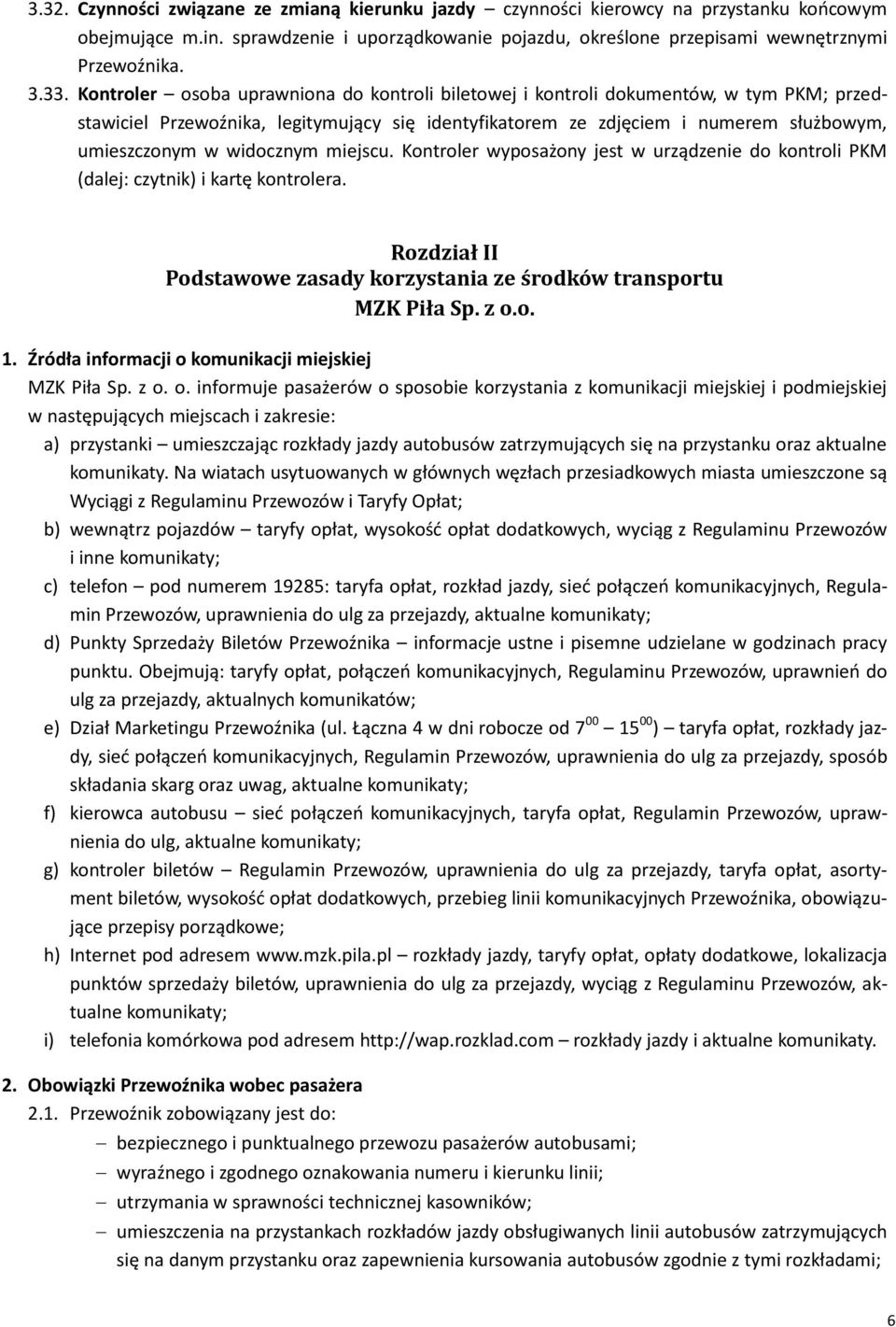 3.32. Czynności związane ze zmianą kierunku jazdy – czynności kierowcy na przystanku końcowym obejmujące m.in. sprawdzenie i uporządkowanie pojazdu, określone przepisami wewnętrznymi Przewoźnika.

3.33. Kontroler – osoba uprawniona do kontroli biletowej i kontroli dokumentów, w tym PKM; przedstawiciel Przewoźnika, legitymujący się identyfikatorem ze zdjęciem i numerem służbowym, umieszczonym w widocznym miejscu. Kontroler wyposażony jest w urządzenie do kontroli PKM (dalej: czytnik) i kartę kontrolera.

Rozdział II
Podstawowe zasady korzystania ze środków transportu MZK Piła Sp. z o.o.

1. Źródła informacji o komunikacji miejskiej

MZK Piła Sp. z o. o. informuje pasażerów o sposobie korzystania z komunikacji miejskiej i podmiejskiej w następujących miejscach i zakresie:

a) przystanki – umieszczając rozkłady jazdy autobusów zatrzymujących się na przystanku oraz aktualne komunikaty. Na wiatach usytuowanych w głównych węzłach przesiadkowych miasta umieszczone są Wyciągi z Regulaminu Przewozów i Taryfy Opłat;

b) wewnątrz pojazdów – taryfy opłat, wysokość opłat dodatkowych, wyciąg z Regulaminu Przewozów i inne komunikaty;

c) telefon – pod numerem 19285: taryfa opłat, rozkład jazdy, sieć połączeń komunikacyjnych, Regulamin Przewozów, uprawnienia do ulg za przejazdy, aktualne komunikaty;

d) Punkty Sprzedaży Biletów Przewoźnika – informacje ustne i pisemne udzielane w godzinach pracy punktu. Obejmują: taryfy opłat, połączeń komunikacyjnych, Regulaminu Przewozów, uprawnień do ulg za przejazdy, aktualnych komunikatów;

e) Dział Marketingu Przewoźnika (ul. Łączna 4 w dni robocze od $7^{00}$ – $15^{00}$) – taryfa opłat, rozkłady jazdy, sieć połączeń komunikacyjnych, Regulamin Przewozów, uprawnienia do ulg za przejazdy, sposób składania skarg oraz uwag, aktualne komunikaty;

f) kierowca autobusu – sieć połączeń komunikacyjnych, taryfa opłat, Regulamin Przewozów, uprawnienia do ulg, aktualne komunikaty;

g) kontroler biletów – Regulamin Przewozów, uprawnienia do ulg za przejazdy, taryfa opłat, asortyment biletów, wysokość opłat dodatkowych, przebieg linii komunikacyjnych Przewoźnika, obowiązujące przepisy porządkowe;

h) Internet pod adresem www.mzk.pila.pl – rozkłady jazdy, taryfy opłat, opłaty dodatkowe, lokalizacja punktów sprzedaży biletów, uprawnienia do ulg za przejazdy, wyciąg z Regulaminu Przewozów, aktualne komunikaty;

i) telefonia komórkowa pod adresem http://wap.rozklad.com – rozkłady jazdy i aktualne komunikaty.

2. Obowiązki Przewoźnika wobec pasażera

2.1. Przewoźnik zobowiązany jest do:

– bezpiecznego i punktualnego przewozu pasażerów autobusami;
– wyraźnego i zgodnego oznakowania numeru i kierunku linii;
– utrzymania w sprawności technicznej kasowników;
– umieszczenia na przystankach rozkładów jazdy obsługiwanych linii autobusów zatrzymujących się na danym przystanku oraz zapewnienia kursowania autobusów zgodnie z tymi rozkładami;

6